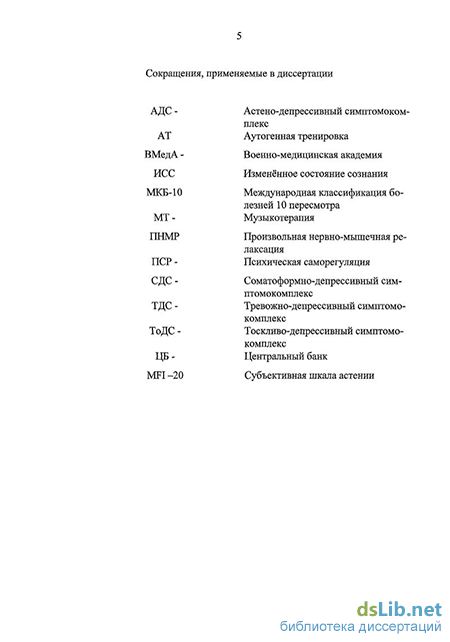 5

Сокращения, применяемые в диссертации

| | |
|---|---|
| АДС - | Астено-депрессивный симптомокомплекс |
| АТ | Аутогенная тренировка |
| ВМедА - | Военно-медицинская академия |
| ИСС | Изменённое состояние сознания |
| МКБ-10 | Международная классификация болезней 10 пересмотра |
| МТ - | Музыкотерапия |
| ПНМР | Произвольная нервно-мышечная релаксация |
| ПСР - | Психическая саморегуляция |
| СДС - | Соматоформно-депрессивный симптомокомплекс |
| ТДС - | Тревожно-депрессивный симптомокомплекс |
| ТоДС - | Тоскливо-депрессивный симптомокомплекс |
| ЦБ - | Центральный банк |
| MFI –20 | Субъективная шкала астении |

dsLib.net
библиотека диссертаций